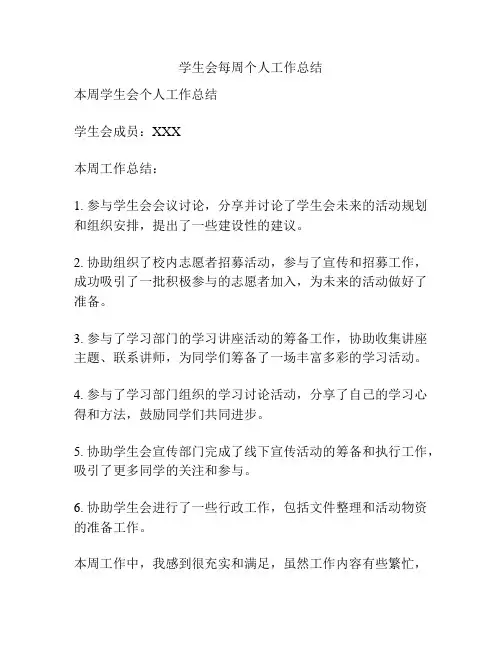 学生会每周个人工作总结

本周学生会个人工作总结

学生会成员：XXX

本周工作总结：

1. 参与学生会会议讨论，分享并讨论了学生会未来的活动规划和组织安排，提出了一些建设性的建议。

2. 协助组织了校内志愿者招募活动，参与了宣传和招募工作，成功吸引了一批积极参与的志愿者加入，为未来的活动做好了准备。

3. 参与了学习部门的学习讲座活动的筹备工作，协助收集讲座主题、联系讲师，为同学们筹备了一场丰富多彩的学习活动。

4. 参与了学习部门组织的学习讨论活动，分享了自己的学习心得和方法，鼓励同学们共同进步。

5. 协助学生会宣传部门完成了线下宣传活动的筹备和执行工作，吸引了更多同学的关注和参与。

6. 协助学生会进行了一些行政工作，包括文件整理和活动物资的准备工作。

本周工作中，我感到很充实和满足，虽然工作内容有些繁忙，